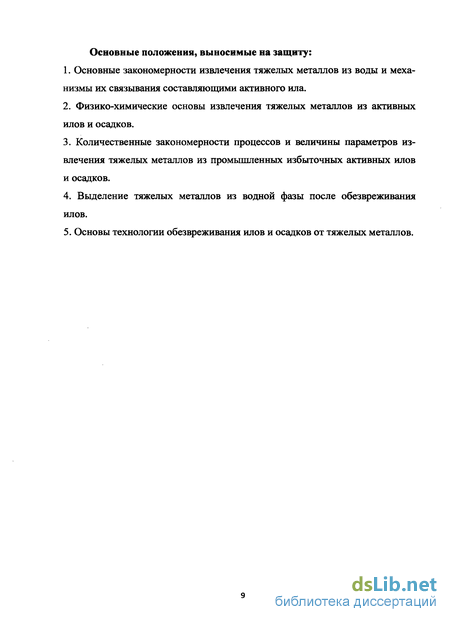 Основные положения, выносимые на защиту:

1. Основные закономерности извлечения тяжелых металлов из воды и механизмы их связывания составляющими активного ила.

2. Физико-химические основы извлечения тяжелых металлов из активных илов и осадков.

3. Количественные закономерности процессов и величины параметров извлечения тяжелых металлов из промышленных избыточных активных илов и осадков.

4. Выделение тяжелых металлов из водной фазы после обезвреживания илов.

5. Основы технологии обезвреживания илов и осадков от тяжелых металлов.

9

dsLib.net
библиотека диссертаций